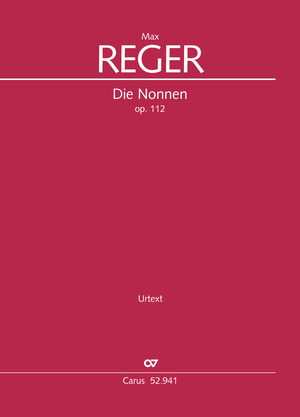 Max
REGER

Die Nonnen
op. 112

Urtext

CV

Carus 52.941